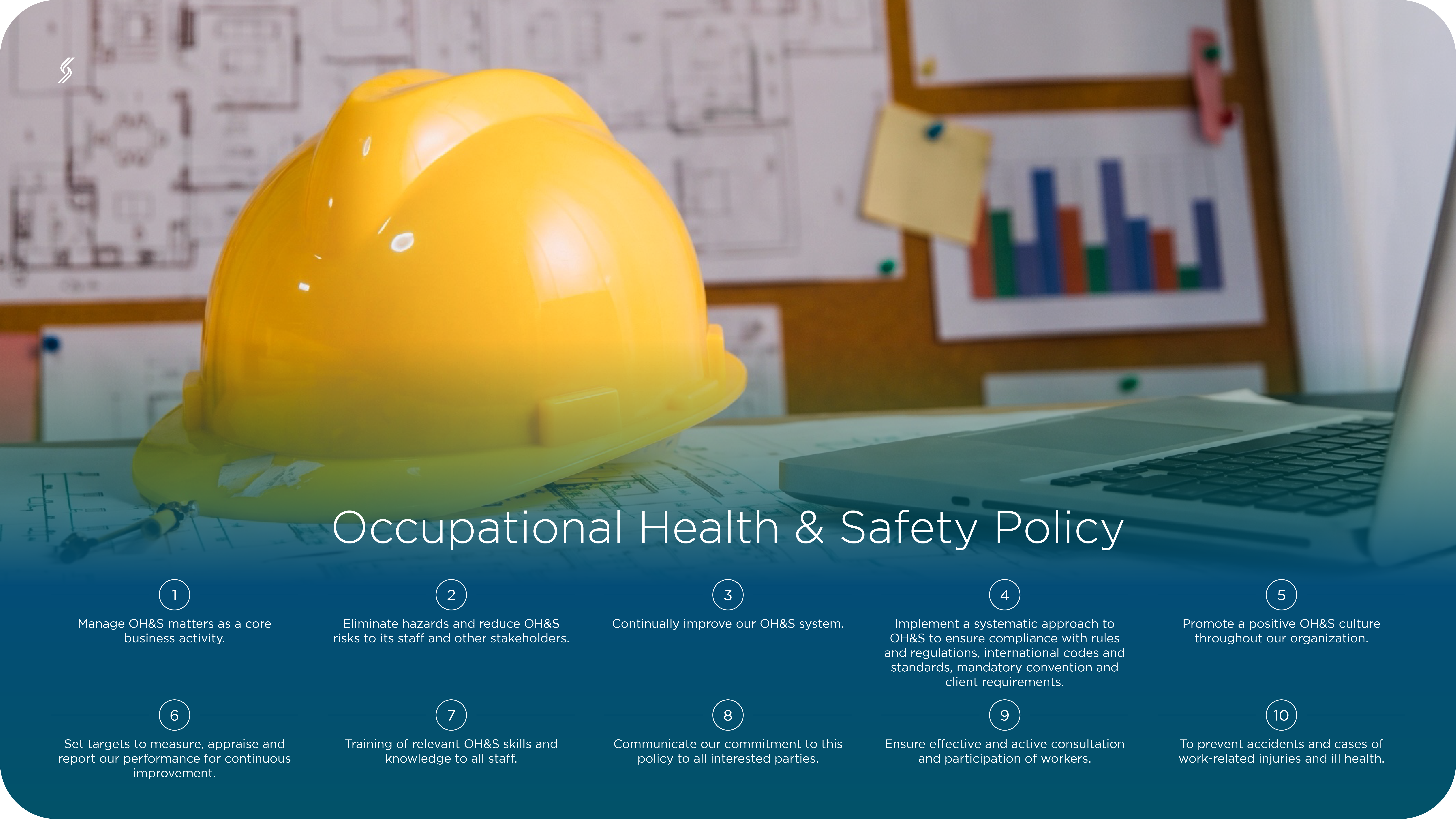 Occupational Health & Safety Policy

1

Manage OH&S matters as a core business activity.

2

Eliminate hazards and reduce OH&S risks to its staff and other stakeholders.

3

Continually improve our OH&S system.

4

Implement a systematic approach to OH&S to ensure compliance with rules and regulations, international codes and standards, mandatory convention and client requirements.

5

Promote a positive OH&S culture throughout our organization.

6

Set targets to measure, appraise and report our performance for continuous improvement.

7

Training of relevant OH&S skills and knowledge to all staff.

8

Communicate our commitment to this policy to all interested parties.

9

Ensure effective and active consultation and participation of workers.

10

To prevent accidents and cases of work-related injuries and ill health.